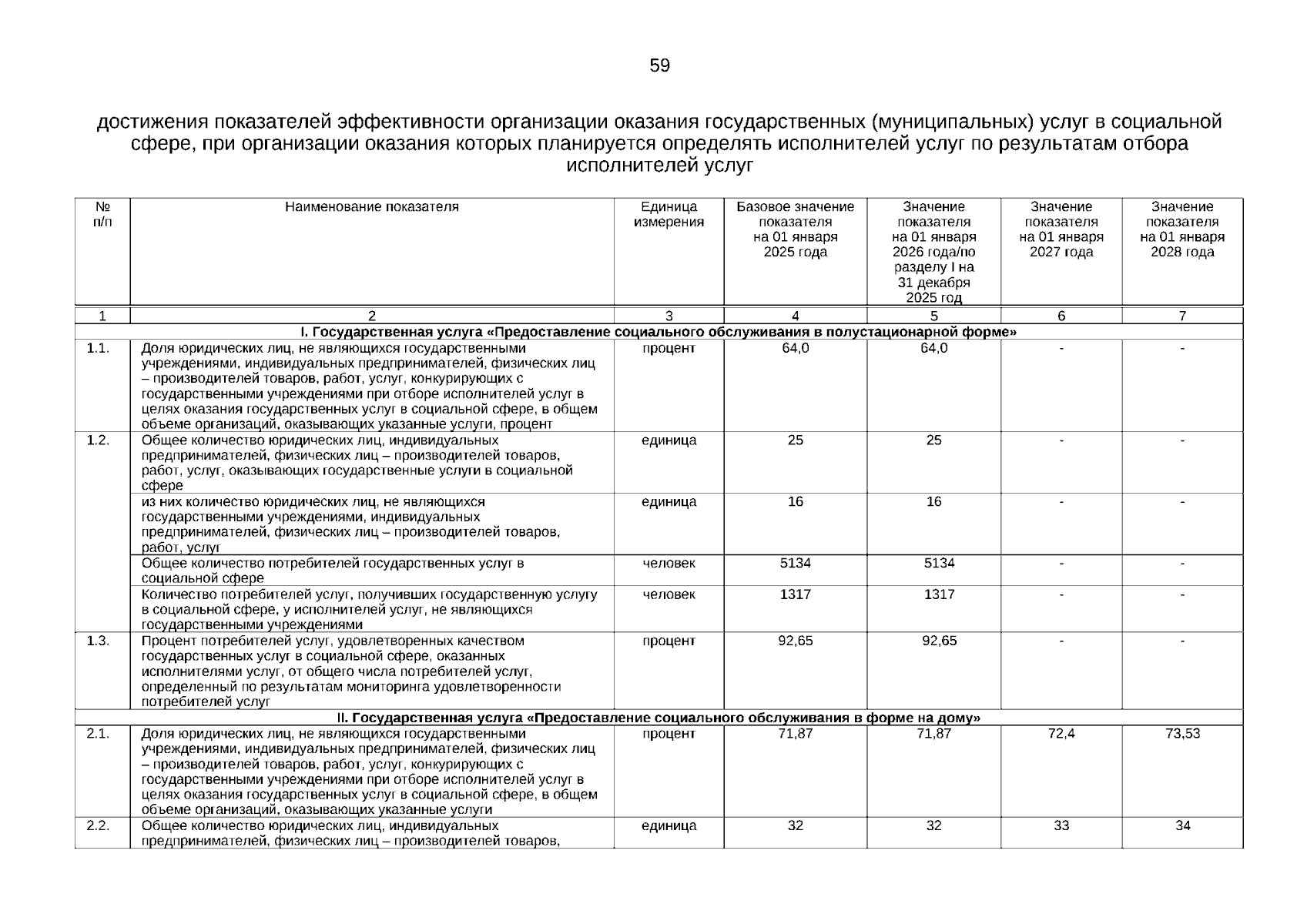 59

достижения показателей эффективности организации оказания государственных (муниципальных) услуг в социальной сфере, при организации оказания которых планируется определять исполнителей услуг по результатам отбора исполнителей услуг

| № п/п | Наименование показателя | Единица измерения | Базовое значение показателя на 01 января 2025 года | Значение показателя на 01 января 2026 года/по разделу I на 31 декабря 2025 год | Значение показателя на 01 января 2027 года | Значение показателя на 01 января 2028 года |
|---|---|---|---|---|---|---|
| 1 | 2 | 3 | 4 | 5 | 6 | 7 |
| I. Государственная услуга «Предоставление социального обслуживания в полустационарной форме» | | | | | | |
| 1.1. | Доля юридических лиц, не являющихся государственными учреждениями, индивидуальных предпринимателей, физических лиц – производителей товаров, работ, услуг, конкурирующих с государственными учреждениями при отборе исполнителей услуг в целях оказания государственных услуг в социальной сфере, в общем объеме организаций, оказывающих указанные услуги, процент | процент | 64,0 | 64,0 | - | - |
| 1.2. | Общее количество юридических лиц, индивидуальных предпринимателей, физических лиц – производителей товаров, работ, услуг, оказывающих государственные услуги в социальной сфере | единица | 25 | 25 | - | - |
| | из них количество юридических лиц, не являющихся государственными учреждениями, индивидуальных предпринимателей, физических лиц – производителей товаров, работ, услуг | единица | 16 | 16 | - | - |
| | Общее количество потребителей государственных услуг в социальной сфере | человек | 5134 | 5134 | - | - |
| | Количество потребителей услуг, получивших государственную услугу в социальной сфере, у исполнителей услуг, не являющихся государственными учреждениями | человек | 1317 | 1317 | - | - |
| 1.3. | Процент потребителей услуг, удовлетворенных качеством государственных услуг в социальной сфере, оказанных исполнителями услуг, от общего числа потребителей услуг, определенный по результатам мониторинга удовлетворенности потребителей услуг | процент | 92,65 | 92,65 | - | - |
| II. Государственная услуга «Предоставление социального обслуживания в форме на дому» | | | | | | |
| 2.1. | Доля юридических лиц, не являющихся государственными учреждениями, индивидуальных предпринимателей, физических лиц – производителей товаров, работ, услуг, конкурирующих с государственными учреждениями при отборе исполнителей услуг в целях оказания государственных услуг в социальной сфере, в общем объеме организаций, оказывающих указанные услуги | процент | 71,87 | 71,87 | 72,4 | 73,53 |
| 2.2. | Общее количество юридических лиц, индивидуальных предпринимателей, физических лиц – производителей товаров, | единица | 32 | 32 | 33 | 34 |